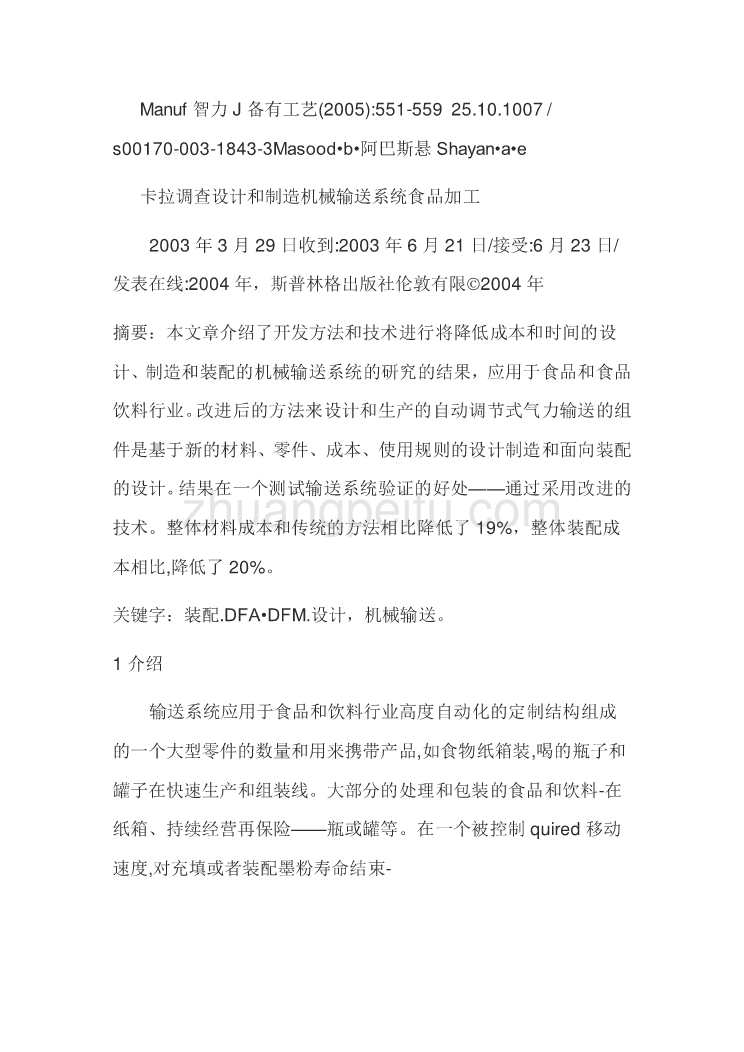 Manuf 智力 J 备有工艺(2005):551-559 25.10.1007 / s00170-003-1843-3Masood•b•阿巴斯悬 Shayan•a•e

卡拉调查设计和制造机械输送系统食品加工

2003 年 3 月 29 日收到:2003 年 6 月 21 日/接受:6 月 23 日/发表在线:2004 年，斯普林格出版社伦敦有限©2004 年

摘要：本文章介绍了开发方法和技术进行将降低成本和时间的设计、制造和装配的机械输送系统的研究的结果，应用于食品和食品饮料行业。改进后的方法来设计和生产的自动调节式气力输送的组件是基于新的材料、零件、成本、使用规则的设计制造和面向装配的设计。结果在一个测试输送系统验证的好处——通过采用改进的技术。整体材料成本和传统的方法相比降低了 19%，整体装配成本相比,降低了 20%。

关键字：装配.DFA•DFM.设计，机械输送。

1 介绍

输送系统应用于食品和饮料行业高度自动化的定制结构组成的一个大型零件的数量和用来携带产品,如食物纸箱装,喝的瓶子和罐子在快速生产和组装线。大部分的处理和包装的食品和饮料-在纸箱、持续经营再保险——瓶或罐等。在一个被控制 quired 移动速度,对充填或者装配墨粉寿命结束-

zhuangpeitu.com